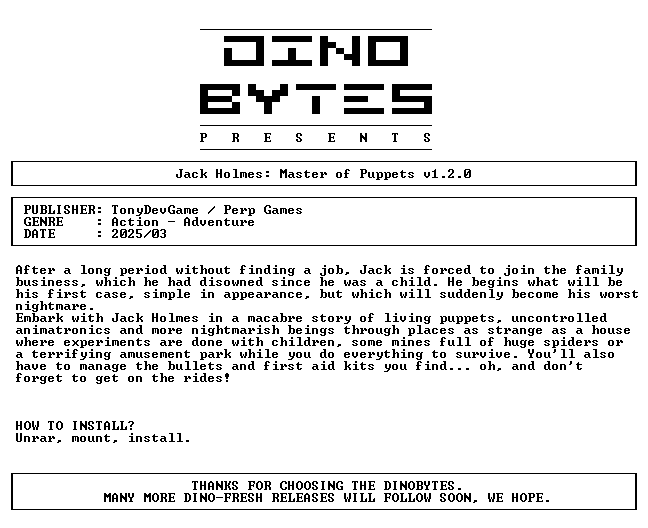 DINO
BYTES
P R E S E N T S

Jack Holmes: Master of Puppets v1.2.0

PUBLISHER: TonyDevGame / Perp Games
GENRE : Action - Adventure
DATE : 2025/03

After a long period without finding a job, Jack is forced to join the family business, which he had disowned since he was a child. He begins what will be his first case, simple in appearance, but which will suddenly become his worst nightmare.
Embark with Jack Holmes in a macabre story of living puppets, uncontrolled animatronics and more nightmarish beings through places as strange as a house where experiments are done with children, some mines full of huge spiders or a terrifying amusement park while you do everything to survive. You'll also have to manage the bullets and first aid kits you find... oh, and don't forget to get on the rides!

HOW TO INSTALL?
Unrar, mount, install.

THANKS FOR CHOOSING THE DINOBYTES.
MANY MORE DINO-FRESH RELEASES WILL FOLLOW SOON, WE HOPE.